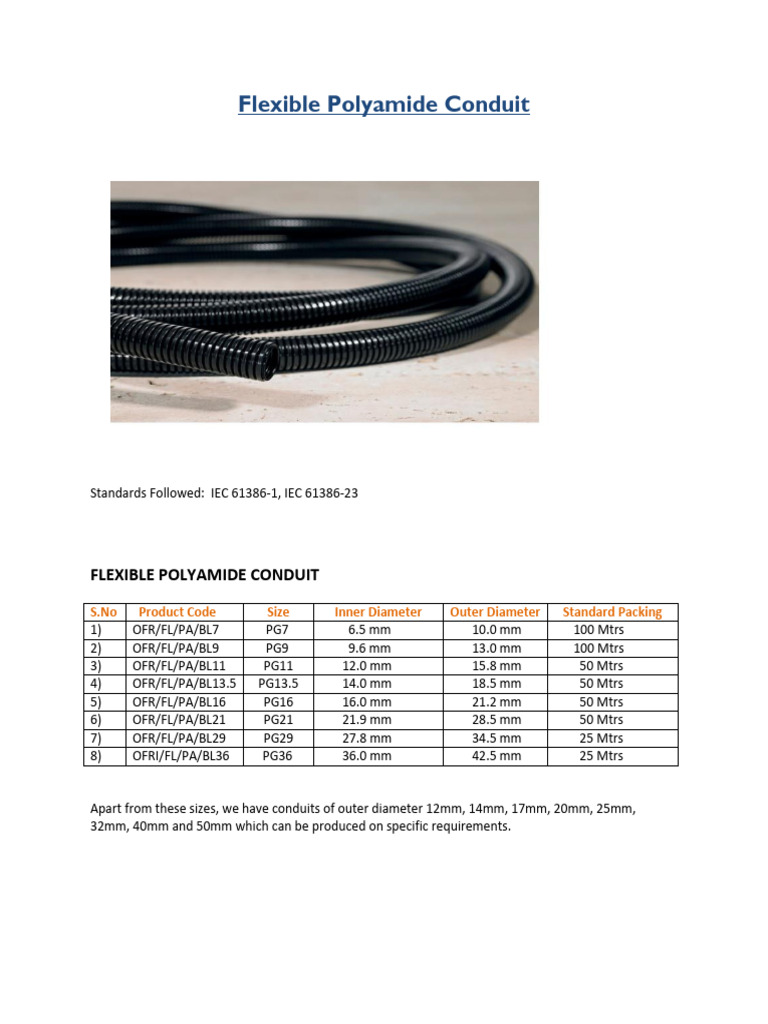 Flexible Polyamide Conduit

Standards Followed: IEC 61386-1, IEC 61386-23

FLEXIBLE POLYAMIDE CONDUIT

| S.No | Product Code | Size | Inner Diameter | Outer Diameter | Standard Packing |
|---|---|---|---|---|---|
| 1) | OFR/FL/PA/BL7 | PG7 | 6.5 mm | 10.0 mm | 100 Mtrs |
| 2) | OFR/FL/PA/BL9 | PG9 | 9.6 mm | 13.0 mm | 100 Mtrs |
| 3) | OFR/FL/PA/BL11 | PG11 | 12.0 mm | 15.8 mm | 50 Mtrs |
| 4) | OFR/FL/PA/BL13.5 | PG13.5 | 14.0 mm | 18.5 mm | 50 Mtrs |
| 5) | OFR/FL/PA/BL16 | PG16 | 16.0 mm | 21.2 mm | 50 Mtrs |
| 6) | OFR/FL/PA/BL21 | PG21 | 21.9 mm | 28.5 mm | 50 Mtrs |
| 7) | OFR/FL/PA/BL29 | PG29 | 27.8 mm | 34.5 mm | 25 Mtrs |
| 8) | OFRI/FL/PA/BL36 | PG36 | 36.0 mm | 42.5 mm | 25 Mtrs |

Apart from these sizes, we have conduits of outer diameter 12mm, 14mm, 17mm, 20mm, 25mm, 32mm, 40mm and 50mm which can be produced on specific requirements.